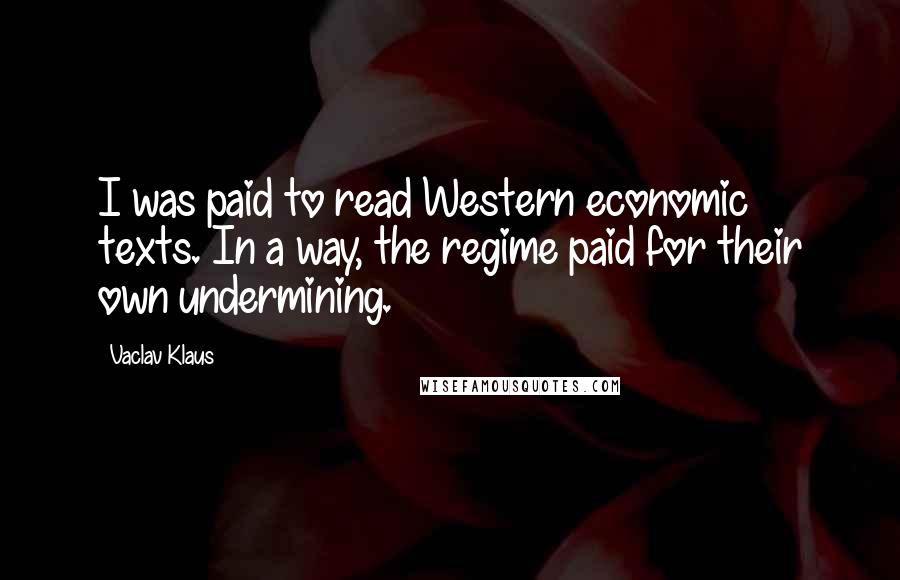 I was paid to read Western economic texts. In a way, the regime paid for their own undermining.

Vaclav Klaus

WISEFAMOUSQUOTES.COM